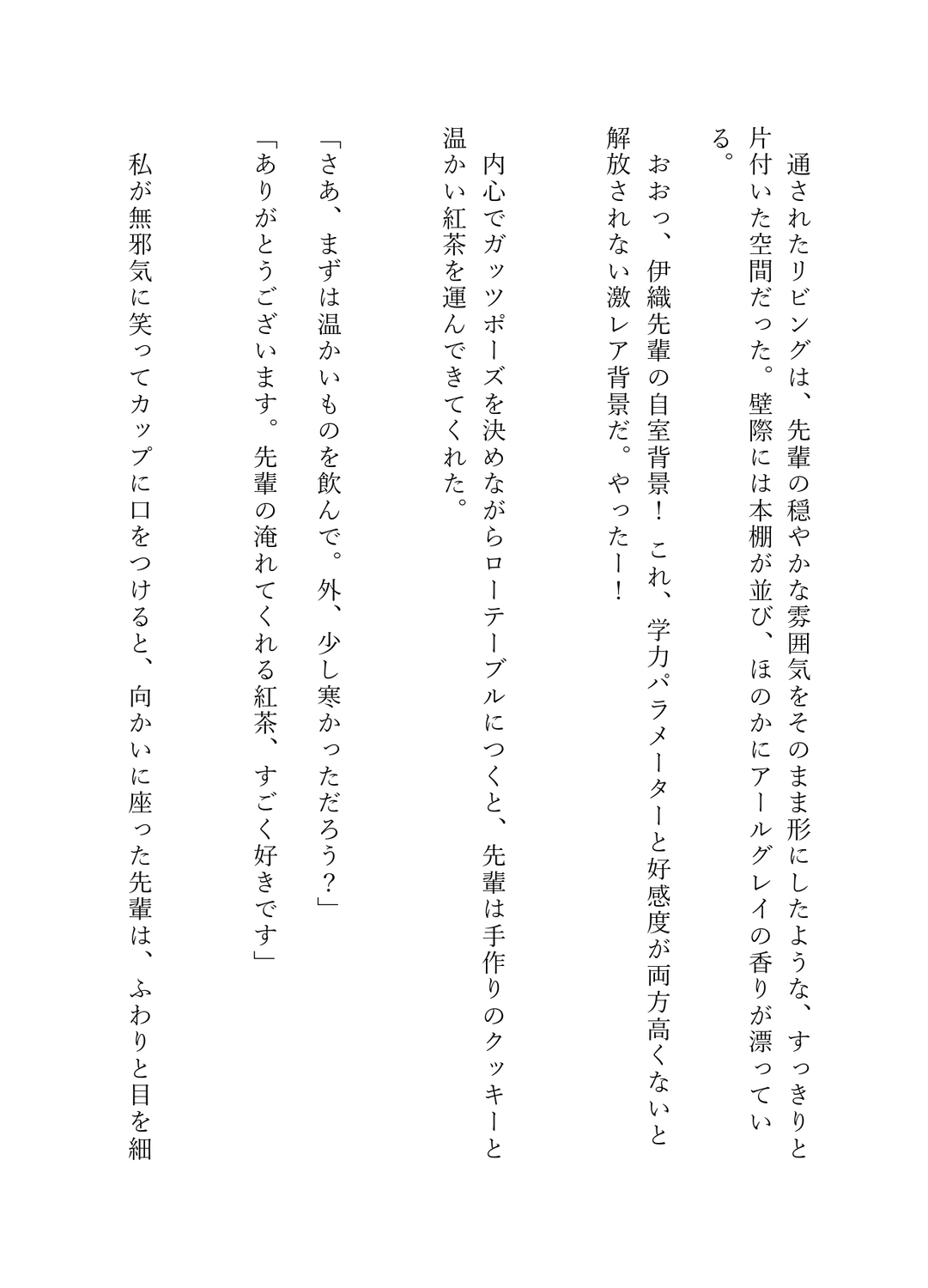 通されたリビングは、先輩の穏やかな雰囲気をそのまま形にしたような、すっきりと片付いた空間だった。壁際には本棚が並び、ほのかにアールグレイの香りが漂っている。

おおっ、伊織先輩の自室背景！　これ、学力パラメーターと好感度が両方高くないと解放されない激レア背景だ。やったー！

内心でガッツポーズを決めながらローテーブルにつくと、先輩は手作りのクッキーと温かい紅茶を運んできてくれた。

「さあ、まずは温かいものを飲んで。外、少し寒かっただろう？」

「ありがとうございます。先輩の淹れてくれる紅茶、すごく好きです」

私が無邪気に笑ってカップに口をつけると、向かいに座った先輩は、ふわりと目を細